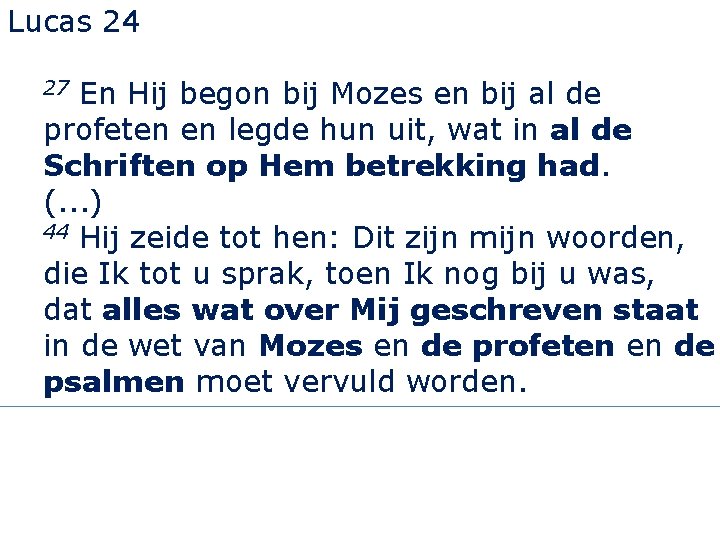 Lucas 24

$^{27}$ En Hij begon bij Mozes en bij al de profeten en legde hun uit, wat in al de Schriften op Hem betrekking had.
(...)
$^{44}$ Hij zeide tot hen: Dit zijn mijn woorden, die Ik tot u sprak, toen Ik nog bij u was, dat alles wat over Mij geschreven staat in de wet van Mozes en de profeten en de psalmen moet vervuld worden.